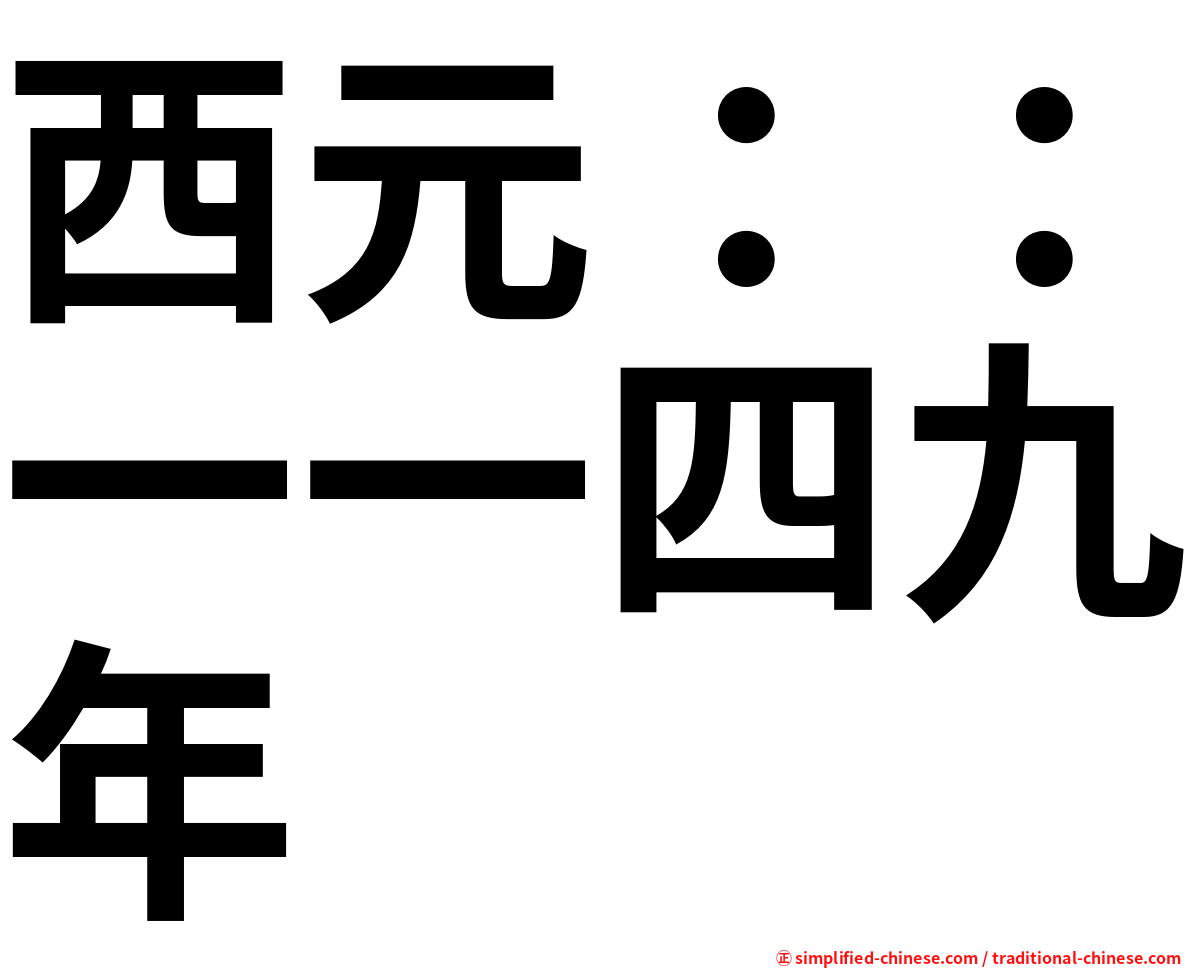 西元：：一一四九年

㊣ simplified-chinese.com / traditional-chinese.com